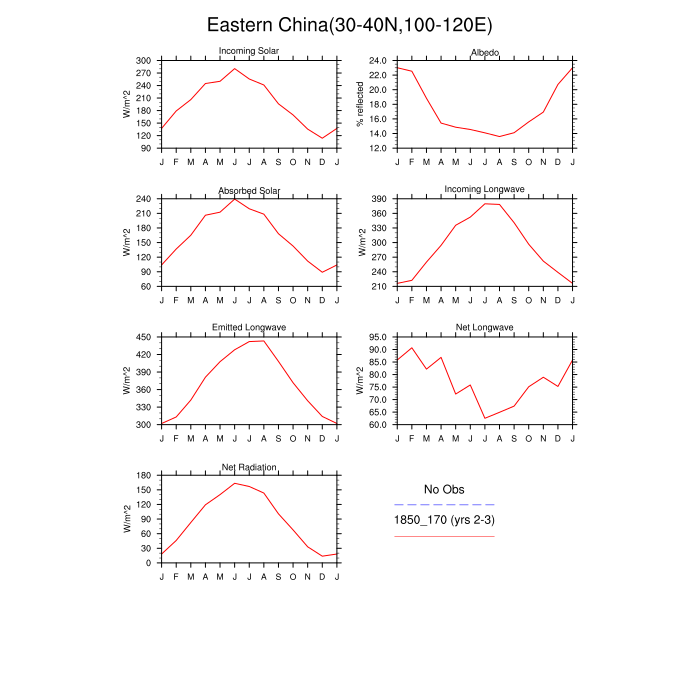 Eastern China(30-40N,100-120E)

Incoming Solar
W/m^2
300
270
240
210
180
150
120
90
J F M A M J J A S O N D J

Albedo
% reflected
24.0
22.0
20.0
18.0
16.0
14.0
12.0
J F M A M J J A S O N D J

Absorbed Solar
W/m^2
240
210
180
150
120
90
60
J F M A M J J A S O N D J

Incoming Longwave
W/m^2
390
360
330
300
270
240
210
J F M A M J J A S O N D J

Emitted Longwave
W/m^2
450
420
390
360
330
300
J F M A M J J A S O N D J

Net Longwave
W/m^2
95.0
90.0
85.0
80.0
75.0
70.0
65.0
60.0
J F M A M J J A S O N D J

Net Radiation
W/m^2
180
150
120
90
60
30
0
J F M A M J J A S O N D J

No Obs
1850_170 (yrs 2-3)